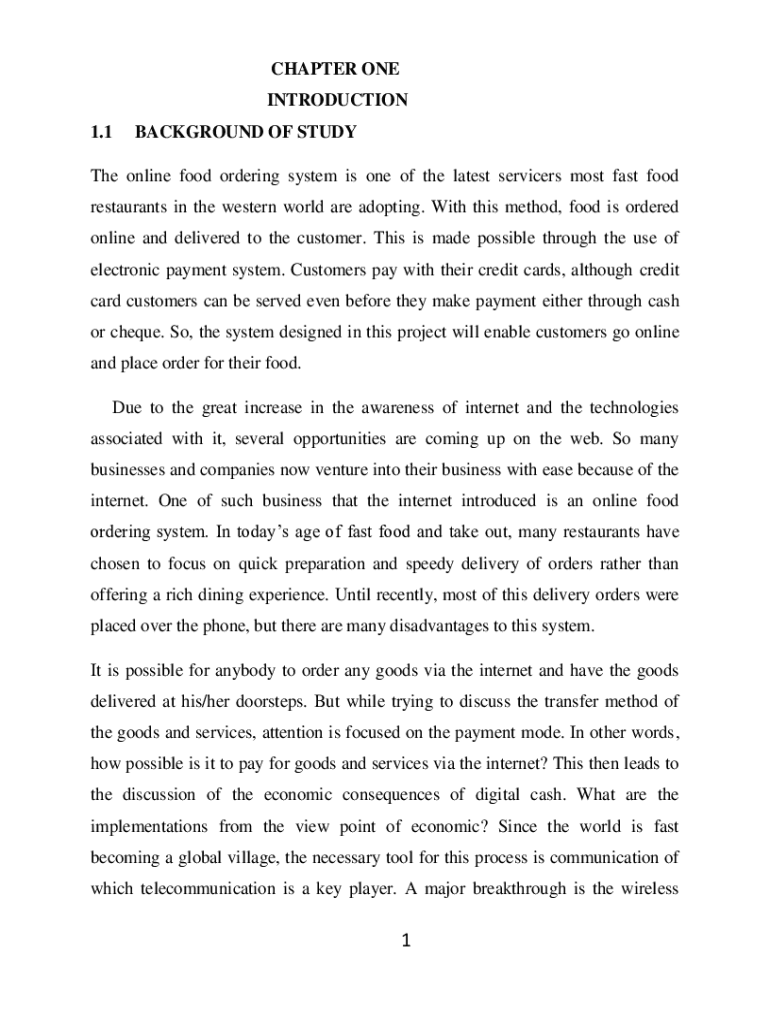 CHAPTER ONE
INTRODUCTION
1.1 BACKGROUND OF STUDY

The online food ordering system is one of the latest servicers most fast food restaurants in the western world are adopting. With this method, food is ordered online and delivered to the customer. This is made possible through the use of electronic payment system. Customers pay with their credit cards, although credit card customers can be served even before they make payment either through cash or cheque. So, the system designed in this project will enable customers go online and place order for their food.

Due to the great increase in the awareness of internet and the technologies associated with it, several opportunities are coming up on the web. So many businesses and companies now venture into their business with ease because of the internet. One of such business that the internet introduced is an online food ordering system. In today's age of fast food and take out, many restaurants have chosen to focus on quick preparation and speedy delivery of orders rather than offering a rich dining experience. Until recently, most of this delivery orders were placed over the phone, but there are many disadvantages to this system.

It is possible for anybody to order any goods via the internet and have the goods delivered at his/her doorsteps. But while trying to discuss the transfer method of the goods and services, attention is focused on the payment mode. In other words, how possible is it to pay for goods and services via the internet? This then leads to the discussion of the economic consequences of digital cash. What are the implementations from the view point of economic? Since the world is fast becoming a global village, the necessary tool for this process is communication of which telecommunication is a key player. A major breakthrough is the wireless

1